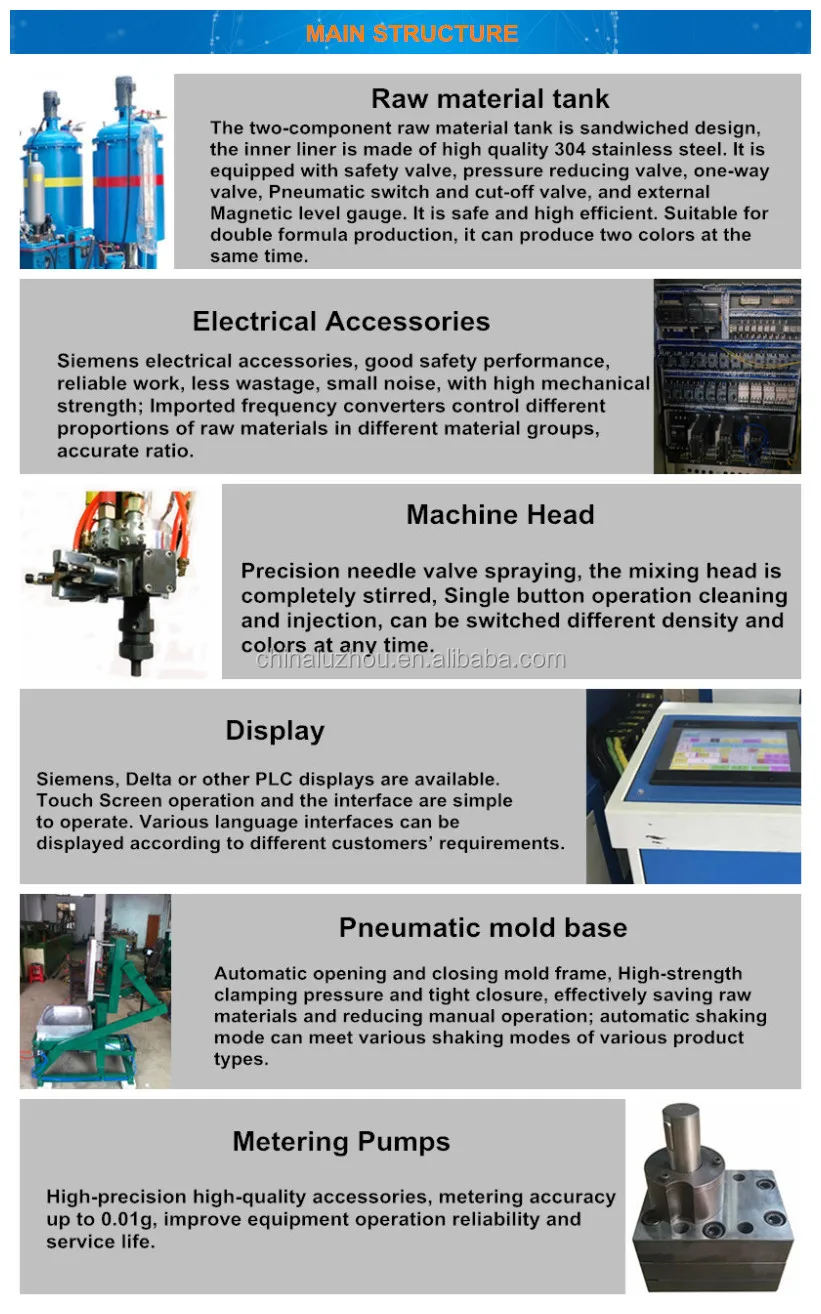 MAIN STRUCTURE

Raw material tank

The two-component raw material tank is sandwiched design, the inner liner is made of high quality 304 stainless steel. It is equipped with safety valve, pressure reducing valve, one-way valve, Pneumatic switch and cut-off valve, and external Magnetic level gauge. It is safe and high efficient. Suitable for double formula production, it can produce two colors at the same time.

Electrical Accessories

Siemens electrical accessories, good safety performance, reliable work, less wastage, small noise, with high mechanical strength; Imported frequency converters control different proportions of raw materials in different material groups, accurate ratio.

Machine Head

Precision needle valve spraying, the mixing head is completely stirred, Single button operation cleaning and injection, can be switched different density and colors at any time.

chinaluzhou.en.alibaba.com

Display

Siemens, Delta or other PLC displays are available. Touch Screen operation and the interface are simple to operate. Various language interfaces can be displayed according to different customers' requirements.

Pneumatic mold base

Automatic opening and closing mold frame, High-strength clamping pressure and tight closure, effectively saving raw materials and reducing manual operation; automatic shaking mode can meet various shaking modes of various product types.

Metering Pumps

High-precision high-quality accessories, metering accuracy up to 0.01g, improve equipment operation reliability and service life.